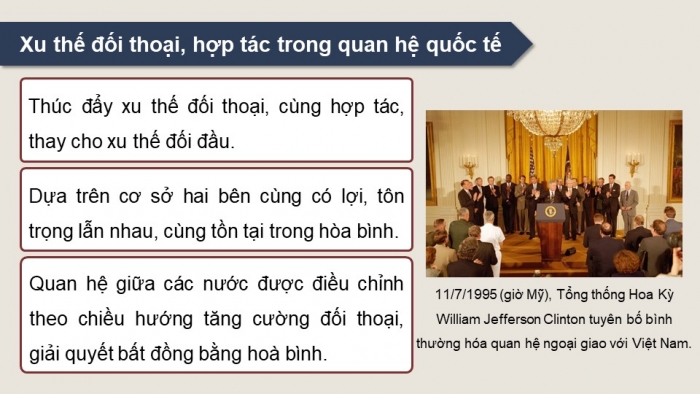 Xu thế đối thoại, hợp tác trong quan hệ quốc tế

Thúc đẩy xu thế đối thoại, cùng hợp tác, thay cho xu thế đối đầu.

Dựa trên cơ sở hai bên cùng có lợi, tôn trọng lẫn nhau, cùng tồn tại trong hòa bình.

Quan hệ giữa các nước được điều chỉnh theo chiều hướng tăng cường đối thoại, giải quyết bất đồng bằng hoà bình.

11/7/1995 (giờ Mỹ), Tổng thống Hoa Kỳ William Jefferson Clinton tuyên bố bình thường hóa quan hệ ngoại giao với Việt Nam.